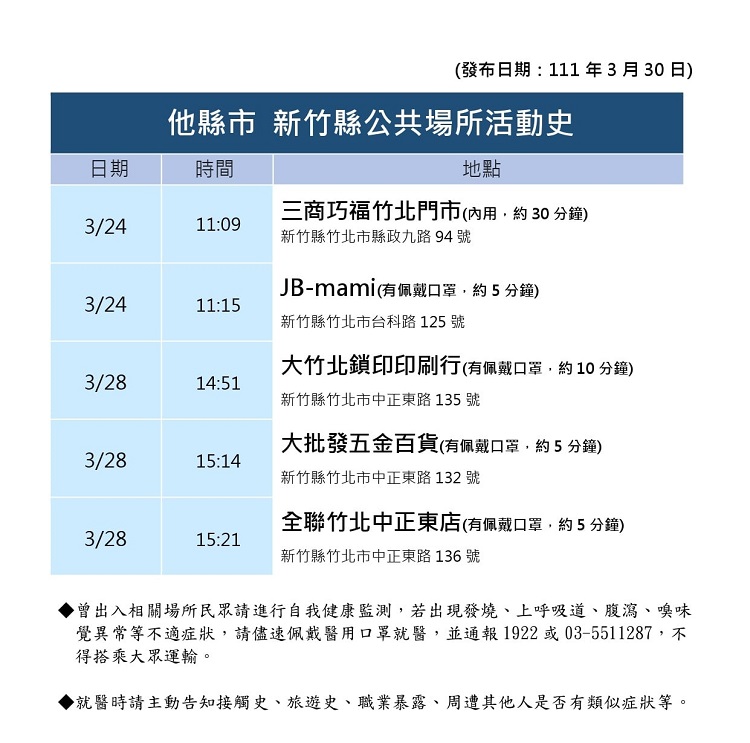 (發布日期：111 年 3 月 30 日)

他縣市 新竹縣公共場所活動史

| 日期 | 時間 | 地點 |
|---|---|---|
| 3/24 | 11:09 | 三商巧福竹北門市(內用，約 30 分鐘) 新竹縣竹北市縣政九路 94 號 |
| 3/24 | 11:15 | JB-mami(有佩戴口罩，約 5 分鐘) 新竹縣竹北市台科路 125 號 |
| 3/28 | 14:51 | 大竹北鎖印印刷行(有佩戴口罩，約 10 分鐘) 新竹縣竹北市中正東路 135 號 |
| 3/28 | 15:14 | 大批發五金百貨(有佩戴口罩，約 5 分鐘) 新竹縣竹北市中正東路 132 號 |
| 3/28 | 15:21 | 全聯竹北中正東店(有佩戴口罩，約 5 分鐘) 新竹縣竹北市中正東路 136 號 |

◆曾出入相關場所民眾請進行自我健康監測，若出現發燒、上呼吸道、腹瀉、嗅味覺異常等不適症狀，請儘速佩戴醫用口罩就醫，並通報 1922 或 03-5511287，不得搭乘大眾運輸。

◆就醫時請主動告知接觸史、旅遊史、職業暴露、周遭其他人是否有類似症狀等。